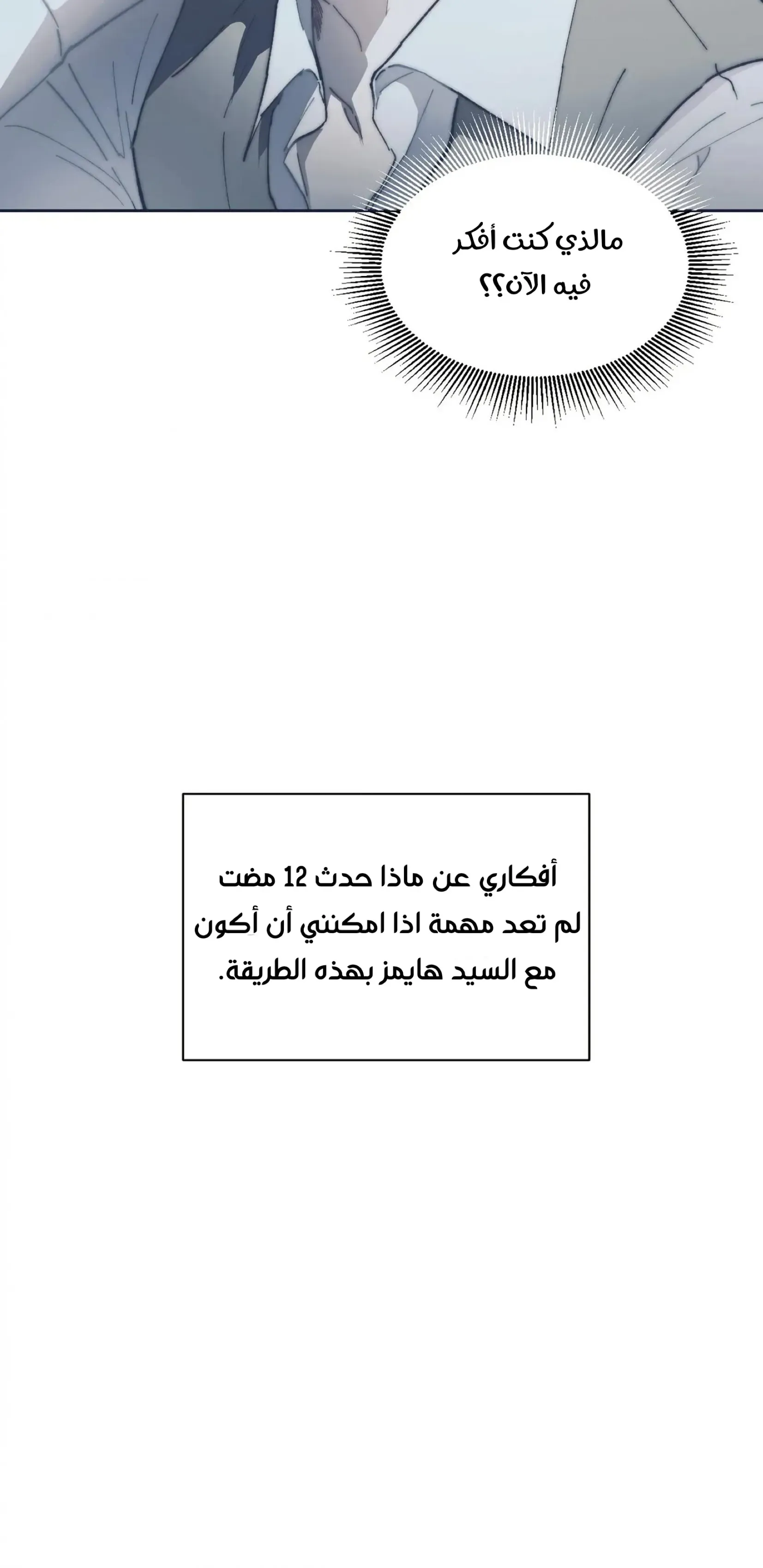 مالذي كنت أفكر فيه الآن؟؟

أفكاري عن ماذا حدث 12 مضت لم تعد مهمة اذا امكنني أن أكون مع السيد هايمز بهذه الطريقة.